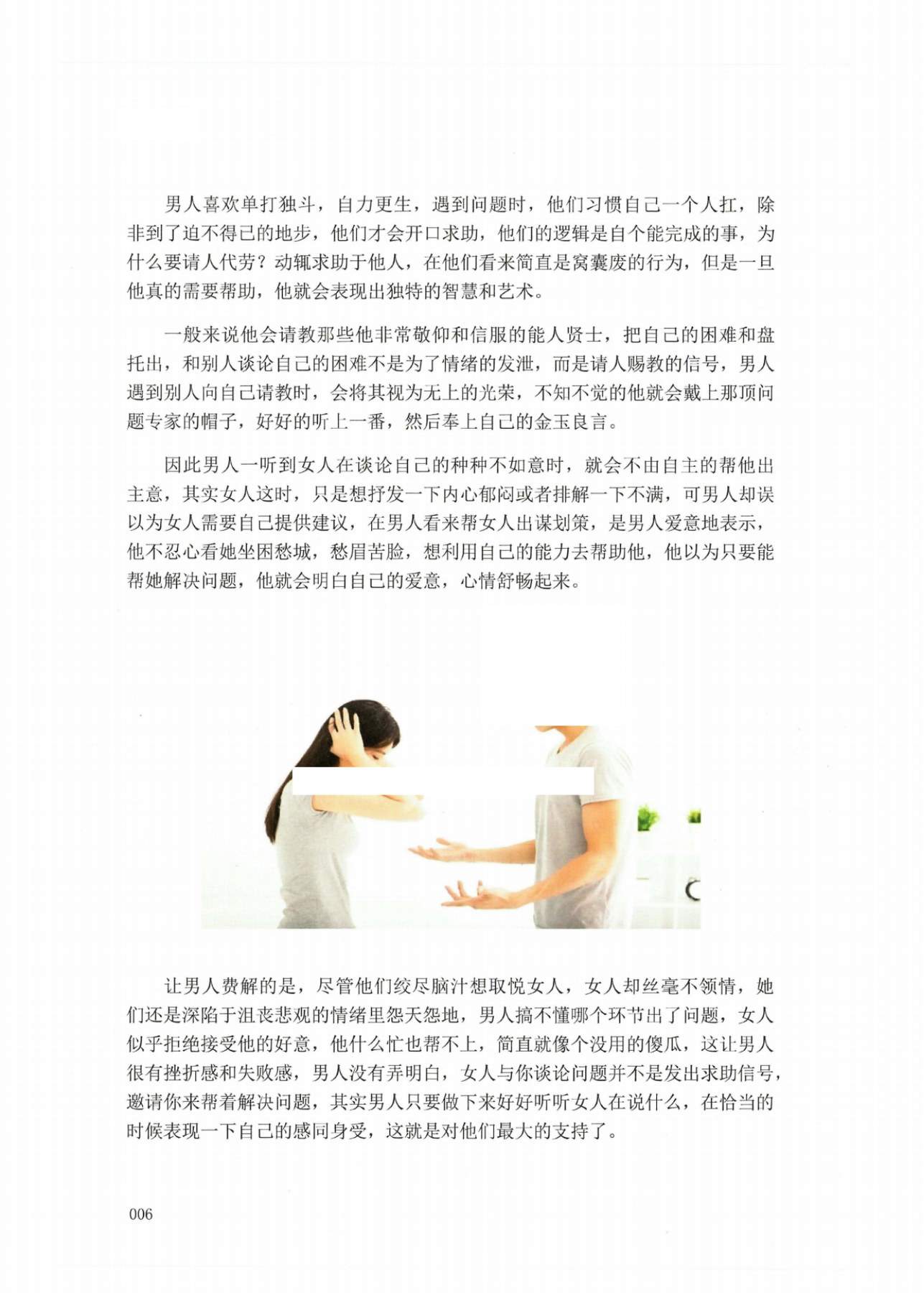 男人喜欢单打独斗，自力更生，遇到问题时，他们习惯自己一个人扛，除非到了迫不得已的地步，他们才会开口求助，他们的逻辑是自个能完成的事，为什么要请人代劳？动辄求助于他人，在他们看来简直是窝囊废的行为，但是一旦他真的需要帮助，他就会表现出独特的智慧和艺术。

一般来说他会请教那些他非常敬仰和信服的能人贤士，把自己的困难和盘托出，和别人谈论自己的困难不是为了情绪的发泄，而是请人赐教的信号，男人遇到别人向自己请教时，会将其视为无上的光荣，不知不觉的他就会戴上那顶问题专家的帽子，好好的听上一番，然后奉上自己的金玉良言。

因此男人一听到女人在谈论自己的种种不如意时，就会不由自主的帮他出主意，其实女人这时，只是想抒发一下内心郁闷或者排解一下不满，可男人却误以为女人需要自己提供建议，在男人看来帮女人出谋划策，是男人爱意地表示，他不忍心看她坐困愁城，愁眉苦脸，想利用自己的能力去帮助他，他以为只要能帮她解决问题，他就会明白自己的爱意，心情舒畅起来。

让男人费解的是，尽管他们绞尽脑汁想取悦女人，女人却丝毫不领情，她们还是深陷于沮丧悲观的情绪里怨天怨地，男人搞不懂哪个环节出了问题，女人似乎拒绝接受他的好意，他什么忙也帮不上，简直就像个没用的傻瓜，这让男人很有挫折感和失败感，男人没有弄明白，女人与你谈论问题并不是发出求助信号，邀请你来帮着解决问题，其实男人只要做下来好好听听女人在说什么，在恰当的时候表现一下自己的感同身受，这就是对他们最大的支持了。

006